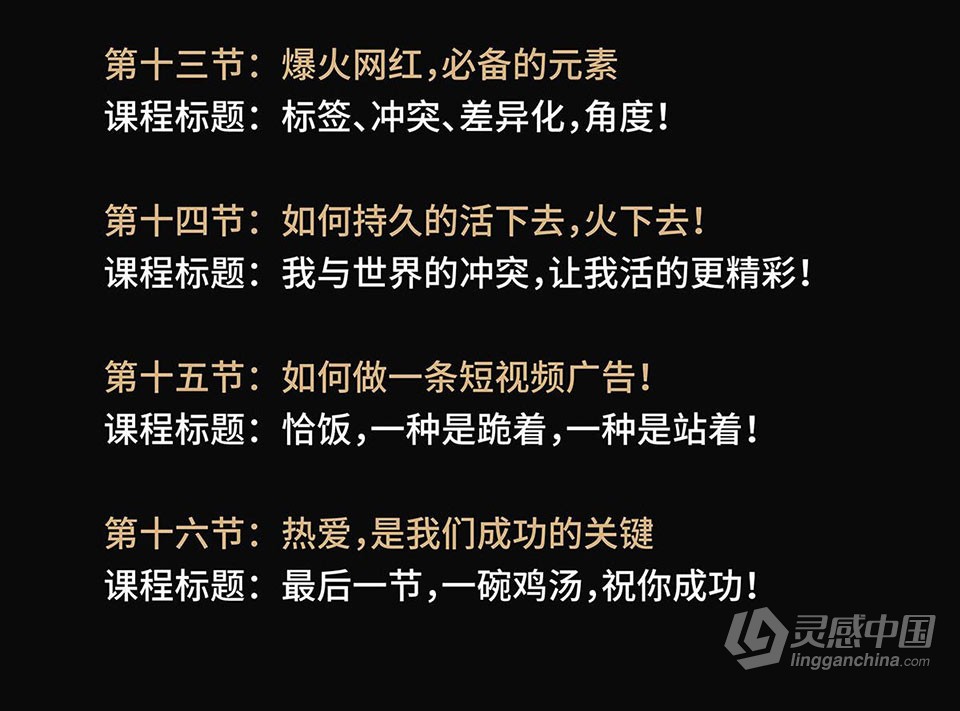 第十三节：爆火网红，必备的元素
课程标题：标签、冲突、差异化，角度！

第十四节：如何持久的活下去，火下去！
课程标题：我与世界的冲突，让我活的更精彩！

第十五节：如何做一条短视频广告！
课程标题：恰饭，一种是跪着，一种是站着！

第十六节：热爱，是我们成功的关键
课程标题：最后一节，一碗鸡汤，祝你成功！

灵感中国
lingganchina.com